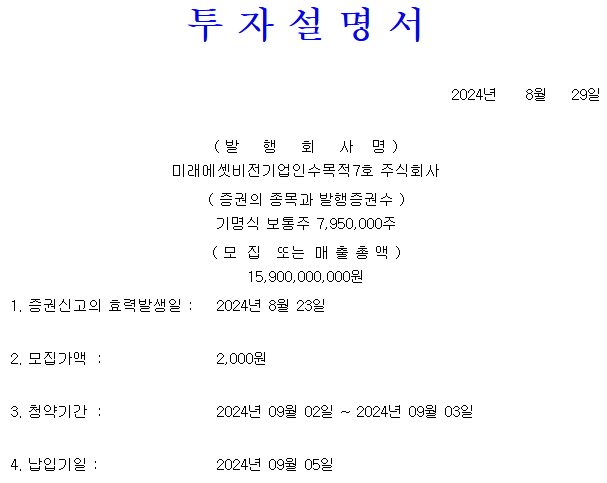 투 자 설 명 서

2024년 8월 29일

( 발 행 회 사 명 )
미래에셋비전기업인수목적7호 주식회사
( 증권의 종목과 발행증권수 )
기명식 보통주 7,950,000주
( 모 집 또는 매 출 총 액 )
15,900,000,000원

1. 증권신고의 효력발생일 : 2024년 8월 23일

2. 모집가액 : 2,000원

3. 청약기간 : 2024년 09월 02일 ~ 2024년 09월 03일

4. 납입기일 : 2024년 09월 05일